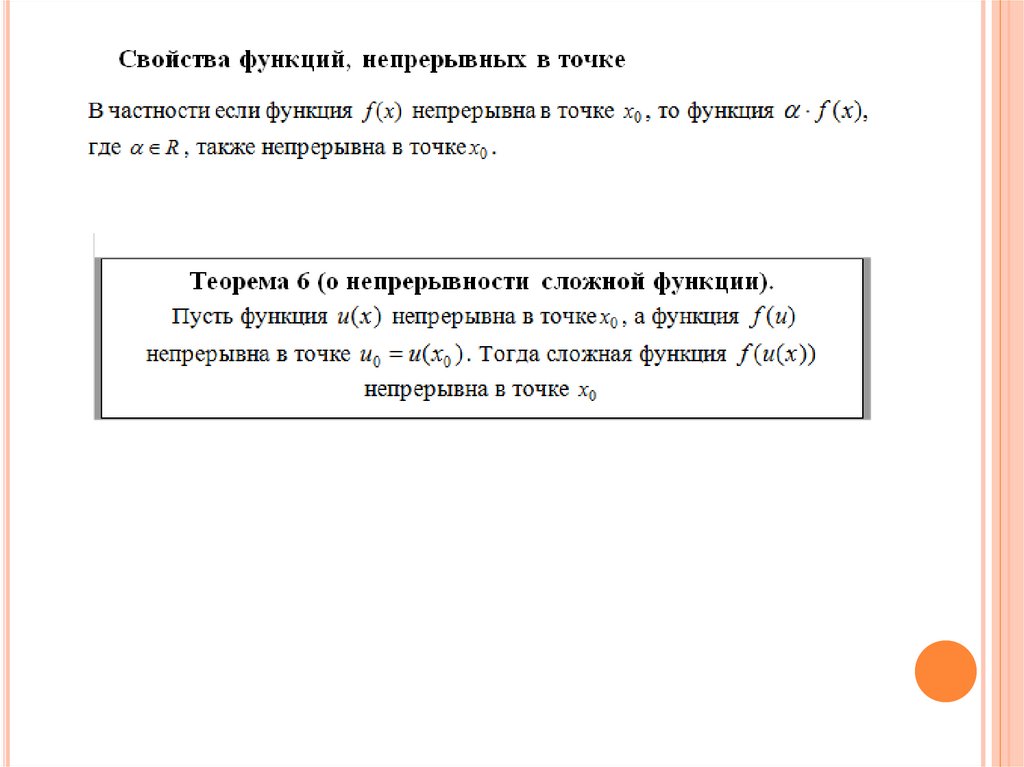 Свойства функций, непрерывных в точке

В частности если функция $f(x)$ непрерывна в точке $x_0$, то функция $\alpha \cdot f(x)$, где $\alpha \in R$, также непрерывна в точке $x_0$.

Теорема 6 (о непрерывности сложной функции).
Пусть функция $u(x)$ непрерывна в точке $x_0$, а функция $f(u)$ непрерывна в точке $u_0 = u(x_0)$. Тогда сложная функция $f(u(x))$ непрерывна в точке $x_0$